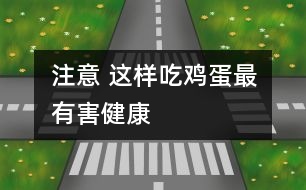 注意 这样吃鸡蛋最有害健康